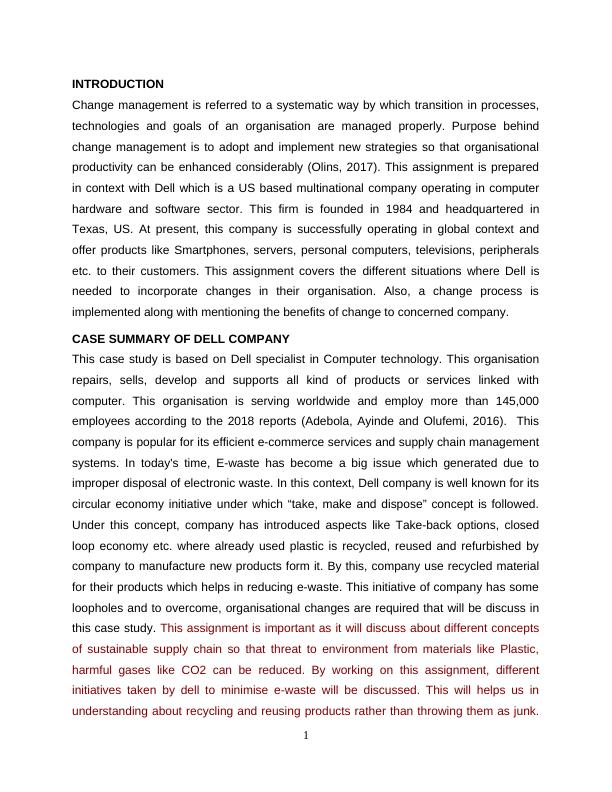 INTRODUCTION

Change management is referred to a systematic way by which transition in processes, technologies and goals of an organisation are managed properly. Purpose behind change management is to adopt and implement new strategies so that organisational productivity can be enhanced considerably (Olins, 2017). This assignment is prepared in context with Dell which is a US based multinational company operating in computer hardware and software sector. This firm is founded in 1984 and headquartered in Texas, US. At present, this company is successfully operating in global context and offer products like Smartphones, servers, personal computers, televisions, peripherals etc. to their customers. This assignment covers the different situations where Dell is needed to incorporate changes in their organisation. Also, a change process is implemented along with mentioning the benefits of change to concerned company.

CASE SUMMARY OF DELL COMPANY

This case study is based on Dell specialist in Computer technology. This organisation repairs, sells, develop and supports all kind of products or services linked with computer. This organisation is serving worldwide and employ more than 145,000 employees according to the 2018 reports (Adebola, Ayinde and Olufemi, 2016). This company is popular for its efficient e-commerce services and supply chain management systems. In today's time, E-waste has become a big issue which generated due to improper disposal of electronic waste. In this context, Dell company is well known for its circular economy initiative under which "take, make and dispose" concept is followed. Under this concept, company has introduced aspects like Take-back options, closed loop economy etc. where already used plastic is recycled, reused and refurbished by company to manufacture new products form it. By this, company use recycled material for their products which helps in reducing e-waste. This initiative of company has some loopholes and to overcome, organisational changes are required that will be discuss in this case study. This assignment is important as it will discuss about different concepts of sustainable supply chain so that threat to environment from materials like Plastic, harmful gases like CO2 can be reduced. By working on this assignment, different initiatives taken by dell to minimise e-waste will be discussed. This will helps us in understanding about recycling and reusing products rather than throwing them as junk.

1